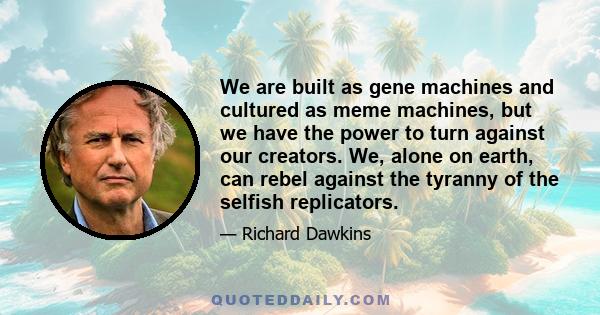 We are built as gene machines and cultured as meme machines, but we have the power to turn against our creators. We, alone on earth, can rebel against the tyranny of the selfish replicators.

— Richard Dawkins

QUOTEDDAILY.COM